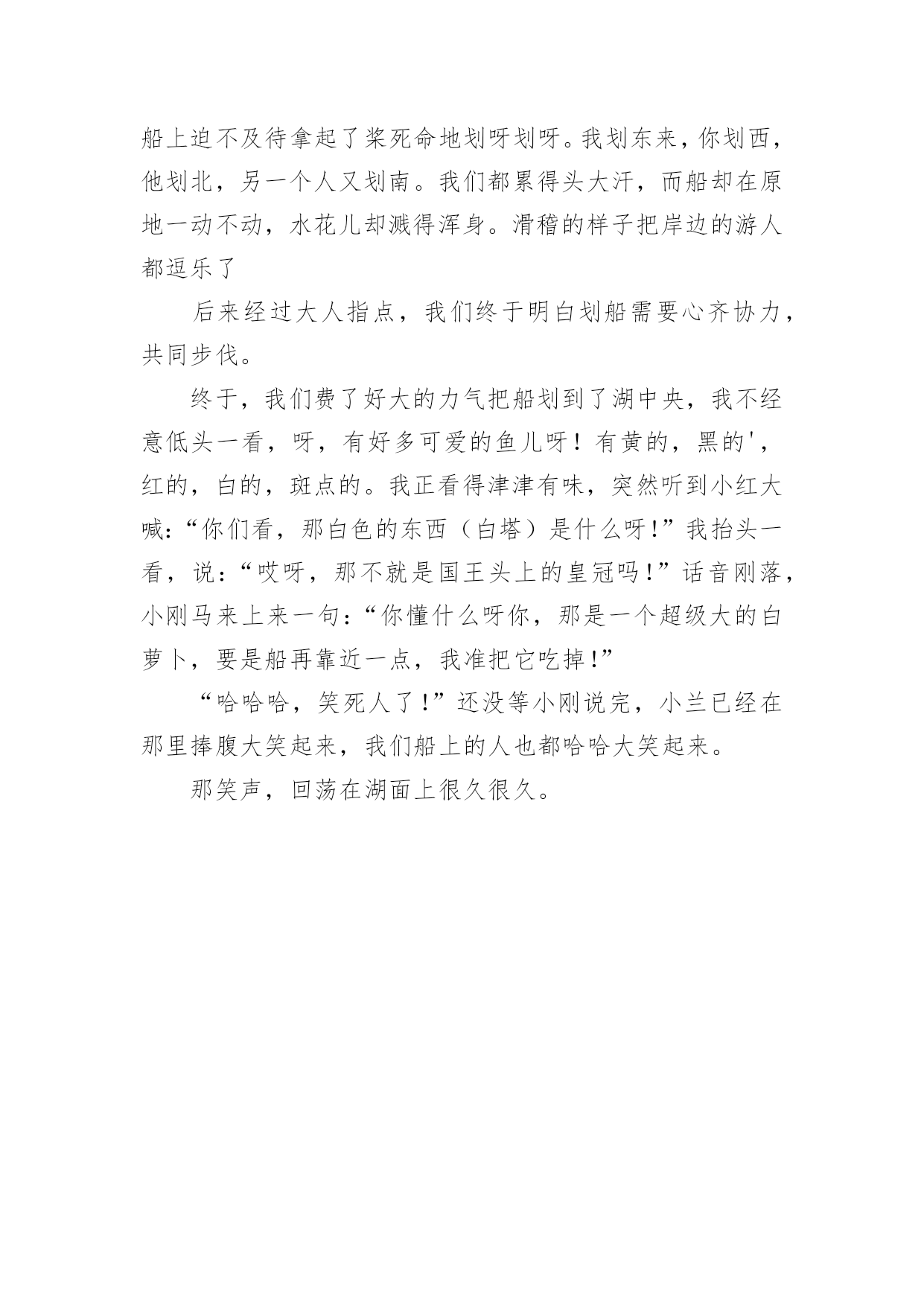 船上迫不及待拿起了桨死命地划呀划呀。我划东来，你划西，他划北，另一个人又划南。我们都累得头大汗，而船却在原地一动不动，水花儿却溅得浑身。滑稽的样子把岸边的游人都逗乐了

后来经过大人指点，我们终于明白划船需要心齐协力，共同步伐。

终于，我们费了好大的力气把船划到了湖中央，我不经意低头一看，呀，有好多可爱的鱼儿呀！有黄的，黑的'，红的，白的，斑点的。我正看得津津有味，突然听到小红大喊：“你们看，那白色的东西（白塔）是什么呀！”我抬头一看，说：“哎呀，那不就是国王头上的皇冠吗！”话音刚落，小刚马来上来一句：“你懂什么呀你，那是一个超级大的白萝卜，要是船再靠近一点，我准把它吃掉！”

“哈哈哈，笑死人了！”还没等小刚说完，小兰已经在那里捧腹大笑起来，我们船上的人也都哈哈大笑起来。

那笑声，回荡在湖面上很久很久。